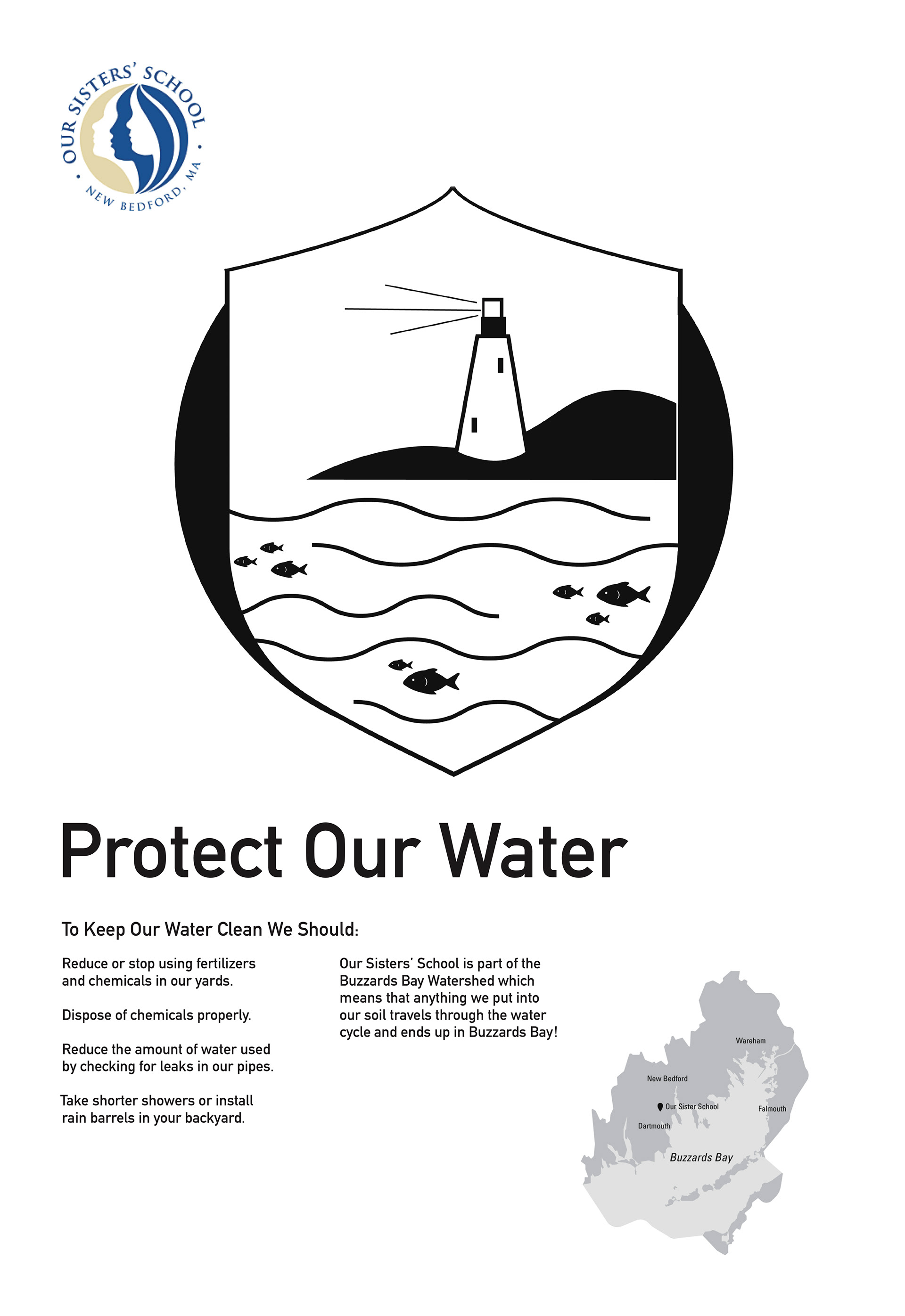 OUR SISTERS' SCHOOL
• NEW BEDFORD, MA •

Protect Our Water

To Keep Our Water Clean We Should:

Reduce or stop using fertilizers and chemicals in our yards.

Dispose of chemicals properly.

Reduce the amount of water used by checking for leaks in our pipes.

Take shorter showers or install rain barrels in your backyard.

Our Sisters' School is part of the Buzzards Bay Watershed which means that anything we put into our soil travels through the water cycle and ends up in Buzzards Bay!

Wareham
New Bedford
Our Sister School
Falmouth
Dartmouth
Buzzards Bay